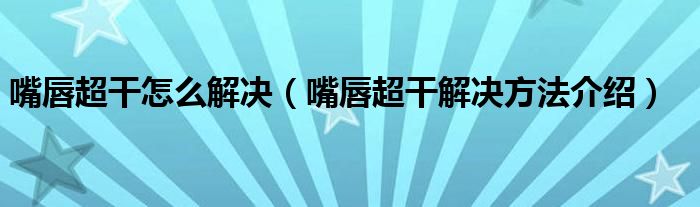 嘴唇超干怎么解决（嘴唇超干解决方法介绍）